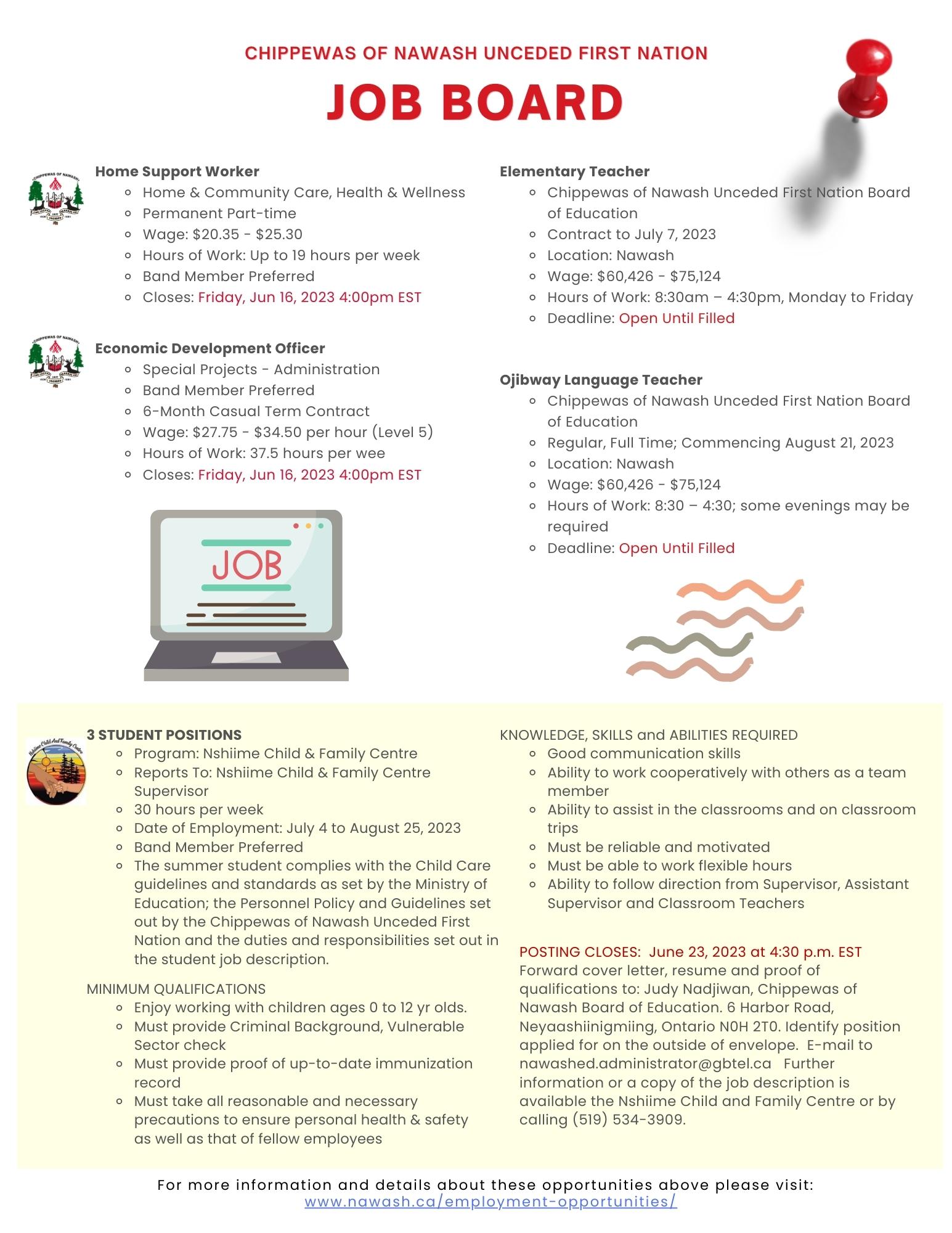 CHIPPEWAS OF NAWASH UNCEDED FIRST NATION

JOB BOARD

Home Support Worker
- Home & Community Care, Health & Wellness
- Permanent Part-time
- Wage: $20.35 - $25.30
- Hours of Work: Up to 19 hours per week
- Band Member Preferred
- Closes: Friday, Jun 16, 2023 4:00pm EST

Economic Development Officer
- Special Projects - Administration
- Band Member Preferred
- 6-Month Casual Term Contract
- Wage: $27.75 - $34.50 per hour (Level 5)
- Hours of Work: 37.5 hours per wee
- Closes: Friday, Jun 16, 2023 4:00pm EST

JOB

Elementary Teacher
- Chippewas of Nawash Unceded First Nation Board of Education
- Contract to July 7, 2023
- Location: Nawash
- Wage: $60,426 - $75,124
- Hours of Work: 8:30am – 4:30pm, Monday to Friday
- Deadline: Open Until Filled

Ojibway Language Teacher
- Chippewas of Nawash Unceded First Nation Board of Education
- Regular, Full Time; Commencing August 21, 2023
- Location: Nawash
- Wage: $60,426 - $75,124
- Hours of Work: 8:30 – 4:30; some evenings may be required
- Deadline: Open Until Filled

3 STUDENT POSITIONS
- Program: Nshiime Child & Family Centre
- Reports To: Nshiime Child & Family Centre Supervisor
- 30 hours per week
- Date of Employment: July 4 to August 25, 2023
- Band Member Preferred
- The summer student complies with the Child Care guidelines and standards as set by the Ministry of Education; the Personnel Policy and Guidelines set out by the Chippewas of Nawash Unceded First Nation and the duties and responsibilities set out in the student job description.

MINIMUM QUALIFICATIONS
- Enjoy working with children ages 0 to 12 yr olds.
- Must provide Criminal Background, Vulnerable Sector check
- Must provide proof of up-to-date immunization record
- Must take all reasonable and necessary precautions to ensure personal health & safety as well as that of fellow employees

KNOWLEDGE, SKILLS and ABILITIES REQUIRED
- Good communication skills
- Ability to work cooperatively with others as a team member
- Ability to assist in the classrooms and on classroom trips
- Must be reliable and motivated
- Must be able to work flexible hours
- Ability to follow direction from Supervisor, Assistant Supervisor and Classroom Teachers

POSTING CLOSES: June 23, 2023 at 4:30 p.m. EST
Forward cover letter, resume and proof of qualifications to: Judy Nadjiwan, Chippewas of Nawash Board of Education. 6 Harbor Road, Neyaashiinigmiing, Ontario N0H 2T0. Identify position applied for on the outside of envelope. E-mail to nawashed.administrator@gbtel.ca Further information or a copy of the job description is available the Nshiime Child and Family Centre or by calling (519) 534-3909.

For more information and details about these opportunities above please visit:
www.nawash.ca/employment-opportunities/